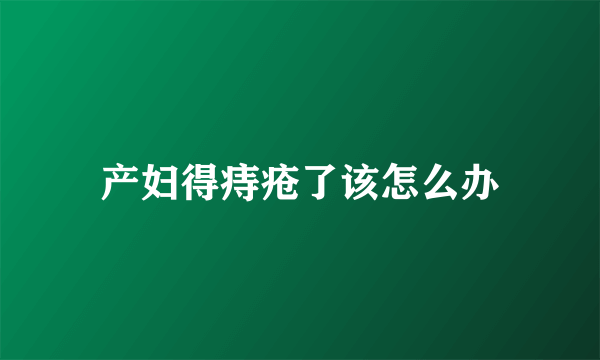 产妇得痔疮了该怎么办